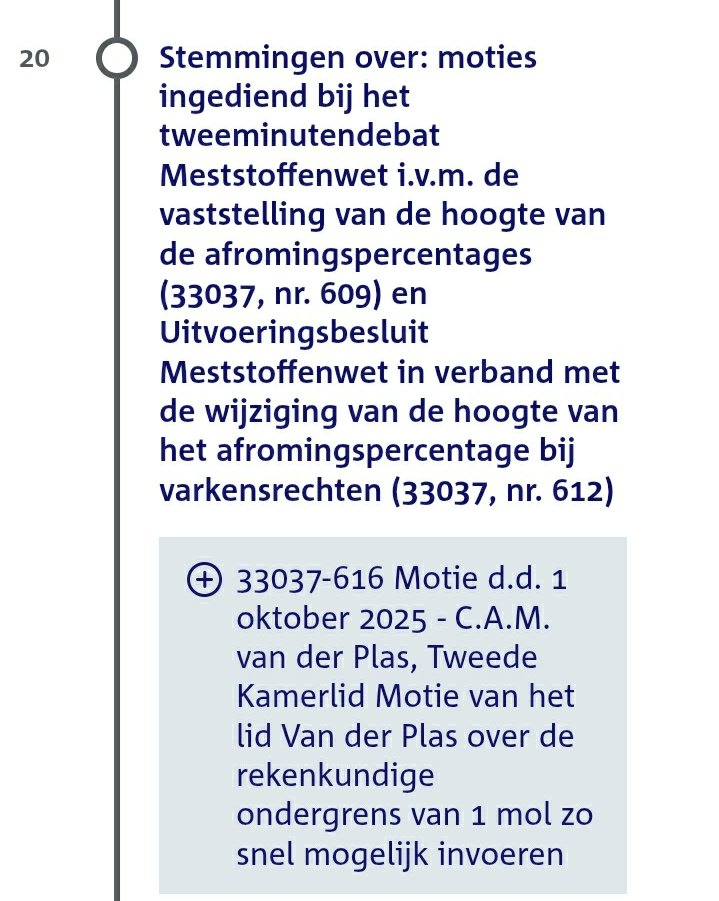 20

Stemmingen over: moties ingediend bij het tweeminutendebat Meststoffenwet i.v.m. de vaststelling van de hoogte van de afromingspercentages (33037, nr. 609) en Uitvoeringsbesluit Meststoffenwet in verband met de wijziging van de hoogte van het afromingspercentage bij varkensrechten (33037, nr. 612)

33037-616 Motie d.d. 1 oktober 2025 - C.A.M. van der Plas, Tweede Kamerlid Motie van het lid Van der Plas over de rekenkundige ondergrens van 1 mol zo snel mogelijk invoeren